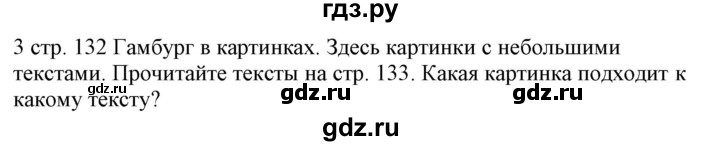 гдз.ру

3 стр. 132 Гамбург в картинках. Здесь картинки с небольшими текстами. Прочитайте тексты на стр. 133. Какая картинка подходит к какому тексту?

gdz.ru gdz.ru gdz.ru

gdz.ru